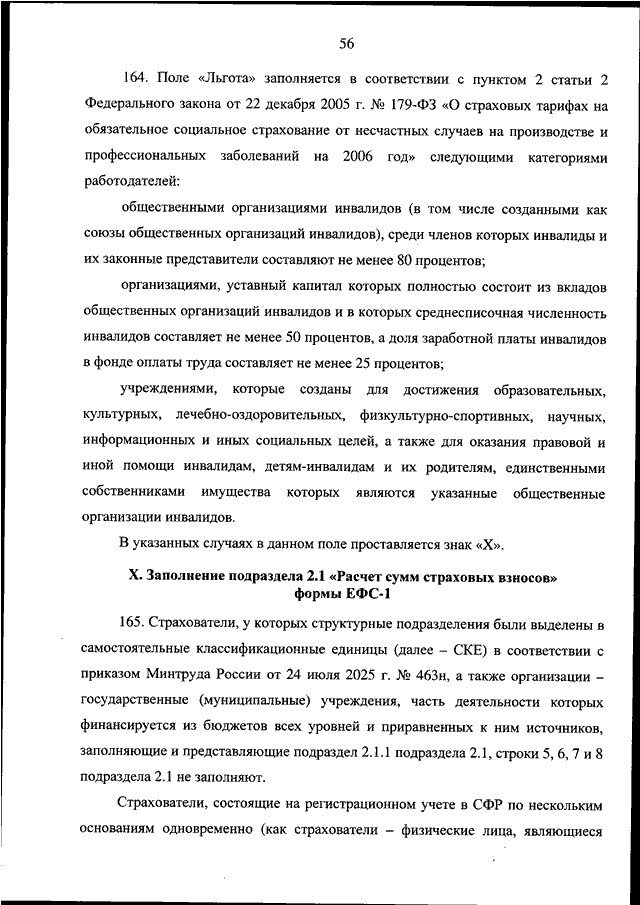 56

164. Поле «Льгота» заполняется в соответствии с пунктом 2 статьи 2 Федерального закона от 22 декабря 2005 г. № 179-ФЗ «О страховых тарифах на обязательное социальное страхование от несчастных случаев на производстве и профессиональных заболеваний на 2006 год» следующими категориями работодателей:

общественными организациями инвалидов (в том числе созданными как союзы общественных организаций инвалидов), среди членов которых инвалиды и их законные представители составляют не менее 80 процентов;

организациями, уставный капитал которых полностью состоит из вкладов общественных организаций инвалидов и в которых среднесписочная численность инвалидов составляет не менее 50 процентов, а доля заработной платы инвалидов в фонде оплаты труда составляет не менее 25 процентов;

учреждениями, которые созданы для достижения образовательных, культурных, лечебно-оздоровительных, физкультурно-спортивных, научных, информационных и иных социальных целей, а также для оказания правовой и иной помощи инвалидам, детям-инвалидам и их родителям, единственными собственниками имущества которых являются указанные общественные организации инвалидов.

В указанных случаях в данном поле проставляется знак «Х».

X. Заполнение подраздела 2.1 «Расчет сумм страховых взносов» формы ЕФС-1

165. Страхователи, у которых структурные подразделения были выделены в самостоятельные классификационные единицы (далее – СКЕ) в соответствии с приказом Минтруда России от 24 июля 2025 г. № 463н, а также организации – государственные (муниципальные) учреждения, часть деятельности которых финансируется из бюджетов всех уровней и приравненных к ним источников, заполняющие и представляющие подраздел 2.1.1 подраздела 2.1, строки 5, 6, 7 и 8 подраздела 2.1 не заполняют.

Страхователи, состоящие на регистрационном учете в СФР по нескольким основаниям одновременно (как страхователи – физические лица, являющиеся